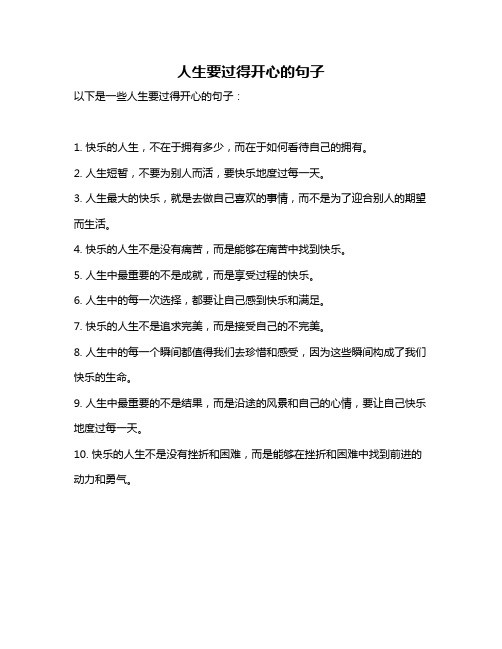 人生要过得开心的句子

以下是一些人生要过得开心的句子：

1. 快乐的人生，不在于拥有多少，而在于如何看待自己的拥有。

2. 人生短暂，不要为别人而活，要快乐地度过每一天。

3. 人生最大的快乐，就是去做自己喜欢的事情，而不是为了迎合别人的期望而生活。

4. 快乐的人生不是没有痛苦，而是能够在痛苦中找到快乐。

5. 人生中最重要的不是成就，而是享受过程的快乐。

6. 人生中的每一次选择，都要让自己感到快乐和满足。

7. 快乐的人生不是追求完美，而是接受自己的不完美。

8. 人生中的每一个瞬间都值得我们去珍惜和感受，因为这些瞬间构成了我们快乐的生命。

9. 人生中最重要的不是结果，而是沿途的风景和自己的心情，要让自己快乐地度过每一天。

10. 快乐的人生不是没有挫折和困难，而是能够在挫折和困难中找到前进的动力和勇气。